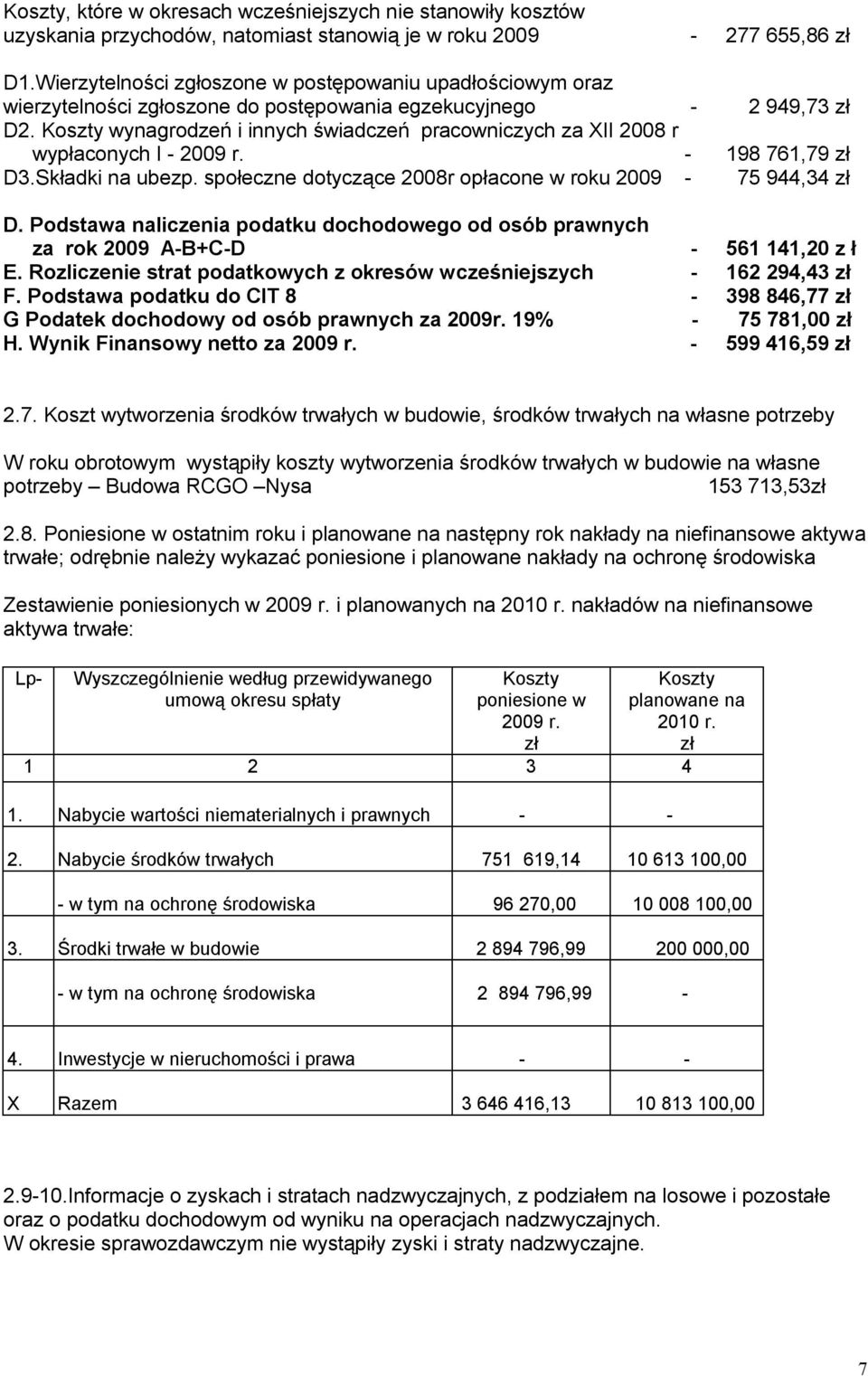 Koszty, które w okresach wcześniejszych nie stanowiły kosztów uzyskania przychodów, natomiast stanowią je w roku 2009 - 277 655,86 zł

D1.Wierzytelności zgłoszone w postępowaniu upadłościowym oraz wierzytelności zgłoszone do postępowania egzekucyjnego - 2 949,73 zł
D2. Koszty wynagrodzeń i innych świadczeń pracowniczych za XII 2008 r wypłaconych I - 2009 r. - 198 761,79 zł
D3.Składki na ubezp. społeczne dotyczące 2008r opłacone w roku 2009 - 75 944,34 zł

D. Podstawa naliczenia podatku dochodowego od osób prawnych za rok 2009 A-B+C-D - 561 141,20 z ł
E. Rozliczenie strat podatkowych z okresów wcześniejszych - 162 294,43 zł
F. Podstawa podatku do CIT 8 - 398 846,77 zł
G Podatek dochodowy od osób prawnych za 2009r. 19% - 75 781,00 zł
H. Wynik Finansowy netto za 2009 r. - 599 416,59 zł

2.7. Koszt wytworzenia środków trwałych w budowie, środków trwałych na własne potrzeby

W roku obrotowym wystąpiły koszty wytworzenia środków trwałych w budowie na własne potrzeby – Budowa RCGO –Nysa 153 713,53zł

2.8. Poniesione w ostatnim roku i planowane na następny rok nakłady na niefinansowe aktywa trwałe; odrębnie należy wykazać poniesione i planowane nakłady na ochronę środowiska

Zestawienie poniesionych w 2009 r. i planowanych na 2010 r. nakładów na niefinansowe aktywa trwałe:

| Lp- | Wyszczególnienie według przewidywanego umową okresu spłaty | Koszty poniesione w 2009 r. zł | Koszty planowane na 2010 r. zł |
|---|---|---|---|
| 1 | 2 | 3 | 4 |
| 1. | Nabycie wartości niematerialnych i prawnych | - | - |
| 2. | Nabycie środków trwałych | 751 619,14 | 10 613 100,00 |
| | - w tym na ochronę środowiska | 96 270,00 | 10 008 100,00 |
| 3. | Środki trwałe w budowie | 2 894 796,99 | 200 000,00 |
| | - w tym na ochronę środowiska | 2 894 796,99 | - |
| 4. | Inwestycje w nieruchomości i prawa | - | - |
| X | Razem | 3 646 416,13 | 10 813 100,00 |

2.9-10.Informacje o zyskach i stratach nadzwyczajnych, z podziałem na losowe i pozostałe oraz o podatku dochodowym od wyniku na operacjach nadzwyczajnych.
W okresie sprawozdawczym nie wystąpiły zyski i straty nadzwyczajne.

7